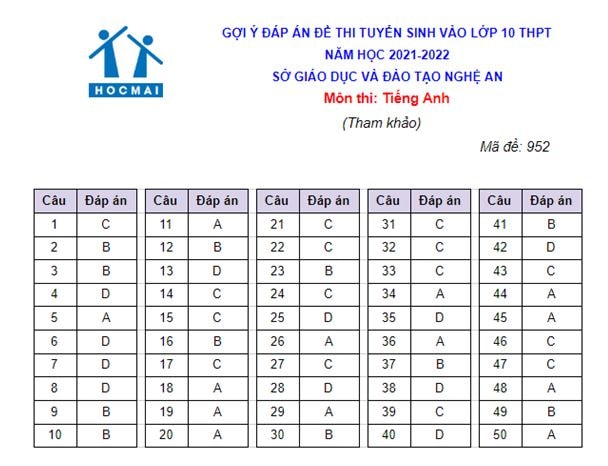 HOCMAI

GỢI Ý ĐÁP ÁN ĐỀ THI TUYỂN SINH VÀO LỚP 10 THPT
NĂM HỌC 2021-2022
SỞ GIÁO DỤC VÀ ĐÀO TẠO NGHỆ AN
Môn thi: Tiếng Anh
(Tham khảo)

Mã đề: 952

| Câu | Đáp án |
|---|---|
| 1 | C |
| 2 | B |
| 3 | B |
| 4 | D |
| 5 | A |
| 6 | D |
| 7 | D |
| 8 | D |
| 9 | B |
| 10 | B |

| Câu | Đáp án |
|---|---|
| 11 | A |
| 12 | B |
| 13 | D |
| 14 | C |
| 15 | C |
| 16 | B |
| 17 | C |
| 18 | A |
| 19 | A |
| 20 | A |

| Câu | Đáp án |
|---|---|
| 21 | C |
| 22 | C |
| 23 | B |
| 24 | C |
| 25 | D |
| 26 | A |
| 27 | C |
| 28 | D |
| 29 | A |
| 30 | B |

| Câu | Đáp án |
|---|---|
| 31 | C |
| 32 | C |
| 33 | C |
| 34 | A |
| 35 | D |
| 36 | A |
| 37 | B |
| 38 | D |
| 39 | C |
| 40 | D |

| Câu | Đáp án |
|---|---|
| 41 | B |
| 42 | D |
| 43 | C |
| 44 | A |
| 45 | A |
| 46 | C |
| 47 | C |
| 48 | A |
| 49 | B |
| 50 | A |